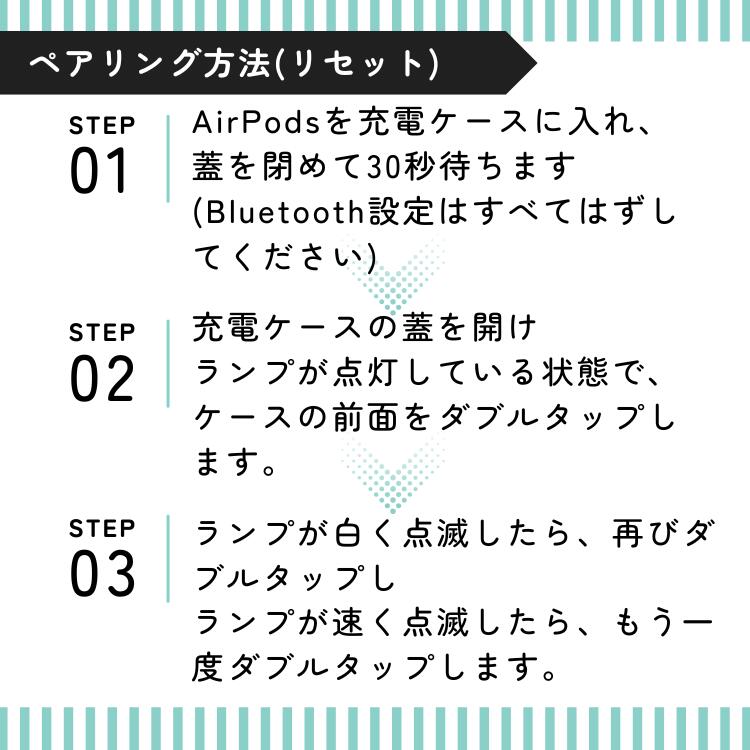 ペアリング方法(リセット)

STEP
01

AirPodsを充電ケースに入れ、蓋を閉めて30秒待ちます
(Bluetooth設定はすべてはずしてください)

STEP
02

充電ケースの蓋を開け
ランプが点灯している状態で、ケースの前面をダブルタップします。

STEP
03

ランプが白く点滅したら、再びダブルタップし
ランプが速く点滅したら、もう一度ダブルタップします。